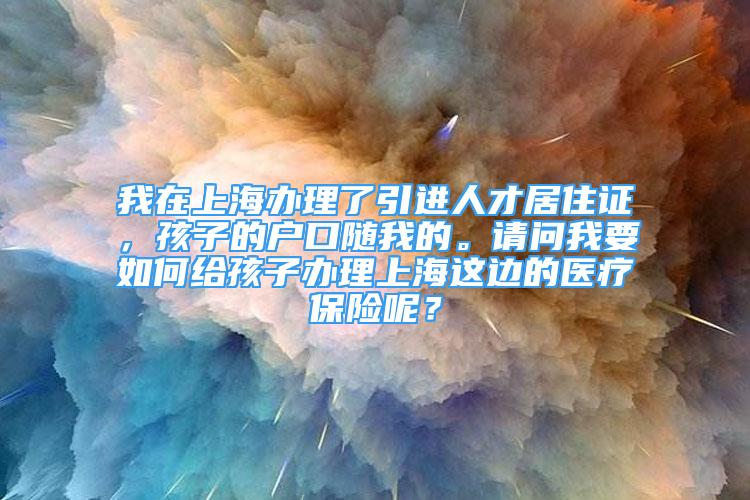 我在上海办理了引进人才居住证，孩子的户口随我的。请问我要如何给孩子办理上海这边的医疗保险呢？